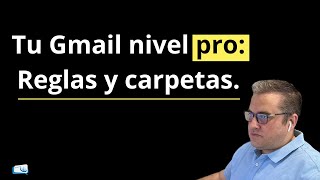 Tu Gmail nivel pro:
Reglas y carpetas.